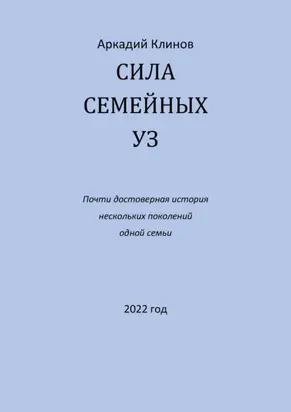 Аркадий Клинов

СИЛА
СЕМЕЙНЫХ
УЗ

Почти достоверная история нескольких поколений одной семьи

2022 год